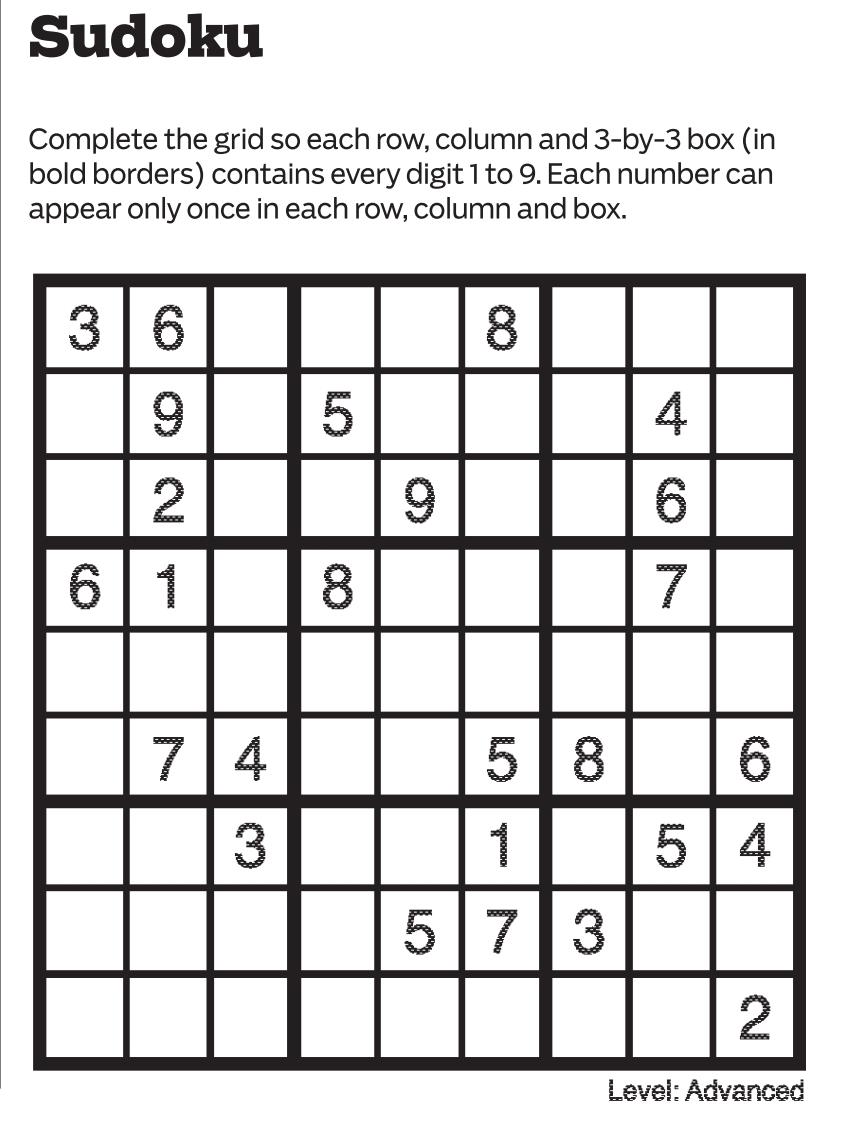 Sudoku

Complete the grid so each row, column and 3-by-3 box (in bold borders) contains every digit 1 to 9. Each number can appear only once in each row, column and box.

| | | | | | | | | |
|---|---|---|---|---|---|---|---|---|
| 3 | 6 | | | | 8 | | | |
| | 9 | | 5 | | | | 4 | |
| | 2 | | | 9 | | | 6 | |
| 6 | 1 | | 8 | | | | 7 | |
| | | | | | | | | |
| | 7 | 4 | | | 5 | 8 | | 6 |
| | | 3 | | | 1 | | 5 | 4 |
| | | | | 5 | 7 | 3 | | |
| | | | | | | | | 2 |

Level: Advanced